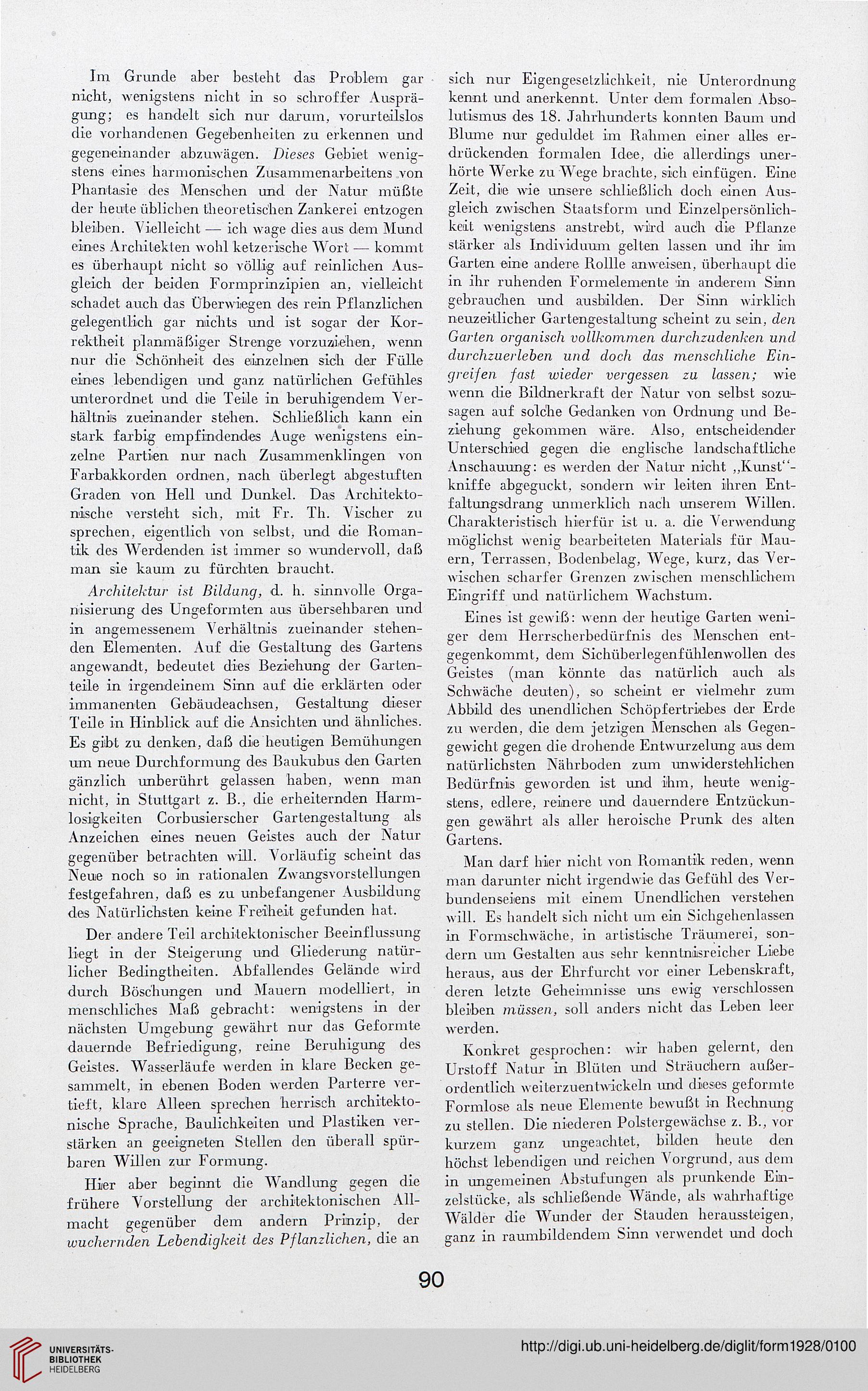 Im Grunde aber besteht das Problem gar nicht, wenigstens nicht in so schroffer Ausprägung; es handelt sich nur darum, vorurteilslos die vorhandenen Gegebenheiten zu erkennen und gegeneinander abzuwägen. Dieses Gebiet wenigstens eines harmonischen Zusammenarbeitens von Phantasie des Menschen und der Natur müßte der heute üblichen theoretischen Zankerei entzogen bleiben. Vielleicht — ich wage dies aus dem Mund eines Architekten wohl ketzerische Wort — kommt es überhaupt nicht so völlig auf reinlichen Ausgleich der beiden Formprinzipien an, vielleicht schadet auch das Überwiegen des rein Pflanzlichen gelegentlich gar nichts und ist sogar der Korrektheit planmäßiger Strenge vorzuziehen, wenn nur die Schönheit des einzelnen sich der Fülle eines lebendigen und ganz natürlichen Gefühles unterordnet und die Teile in beruhigendem Verhältnis zueinander stehen. Schließlich kann ein stark farbig empfindendes Auge wenigstens einzelne Partien nur nach Zusammenklingen von Farbakkorden ordnen, nach überlegt abgestuften Graden von Hell und Dunkel. Das Architektonische versteht sich, mit Fr. Th. Vischer zu sprechen, eigentlich von selbst, und die Romantik des Werdenden ist immer so wundervoll, daß man sie kaum zu fürchten braucht.

Architektur ist Bildung, d. h. sinnvolle Organisierung des Ungeformten aus übersehbaren und in angemessenem Verhältnis zueinander stehenden Elementen. Auf die Gestaltung des Gartens angewandt, bedeutet dies Beziehung der Gartenteile in irgendeinem Sinn auf die erklärten oder immanenten Gebäudeachsen, Gestaltung dieser Teile in Hinblick auf die Ansichten und ähnliches. Es gibt zu denken, daß die heutigen Bemühungen um neue Durchformung des Baukubus den Garten gänzlich unberührt gelassen haben, wenn man nicht, in Stuttgart z. B., die erheiternden Harmlosigkeiten Corbusierscher Gartengestaltung als Anzeichen eines neuen Geistes auch der Natur gegenüber betrachten will. Vorläufig scheint das Neue noch so in rationalen Zwangsvorstellungen festgefahren, daß es zu unbefangener Ausbildung des Natürlichsten keine Freiheit gefunden hat.

Der andere Teil architektonischer Beeinflussung liegt in der Steigerung und Gliederung natürlicher Bedingtheiten. Abfallendes Gelände wird durch Böschungen und Mauern modelliert, in menschliches Maß gebracht: wenigstens in der nächsten Umgebung gewährt nur das Geformte dauernde Befriedigung, reine Beruhigung des Geistes. Wasserläufe werden in klare Becken gesammelt, in ebenen Boden werden Parterre vertieft, klare Alleen sprechen herrisch architektonische Sprache, Baulichkeiten und Plastiken verstärken an geeigneten Stellen den überall spürbaren Willen zur Formung.

Hier aber beginnt die Wandlung gegen die frühere Vorstellung der architektonischen Allmacht gegenüber dem andern Prinzip, der wuchernden Lebendigkeit des Pflanzlichen, die an sich nur Eigengesetzlichkeit, nie Unterordnung kennt und anerkennt. Unter dem formalen Absolutismus des 18. Jahrhunderts konnten Baum und Blume nur geduldet im Rahmen einer alles erdrückenden formalen Idee, die allerdings unerhörte Werke zu Wege brachte, sich einfügen. Eine Zeit, die wie unsere schließlich doch einen Ausgleich zwischen Staatsform und Einzelpersönlichkeit wenigstens anstrebt, wird auch die Pflanze stärker als Individuum gelten lassen und ihr im Garten eine andere Rollle anweisen, überhaupt die in ihr ruhenden Formelemente in anderem Sinn gebrauchen und ausbilden. Der Sinn wirklich neuzeitlicher Gartengestaltung scheint zu sein, den Garten organisch vollkommen durchzudenken und durchzuerleben und doch das menschliche Eingreifen fast wieder vergessen zu lassen; wie wenn die Bildnerkraft der Natur von selbst sozusagen auf solche Gedanken von Ordnung und Beziehung gekommen wäre. Also, entscheidender Unterschied gegen die englische landschaftliche Anschauung: es werden der Natur nicht „Kunst“-kniffe abgeguckt, sondern wir leiten ihren Entfaltungsdrang unmerklich nach unserem Willen. Charakteristisch hierfür ist u. a. die Verwendung möglichst wenig bearbeiteten Materials für Mauern, Terrassen, Bodenbelag, Wege, kurz, das Verwischen scharfer Grenzen zwischen menschlichem Eingriff und natürlichem Wachstum.

Eines ist gewiß: wenn der heutige Garten weniger dem Herrscherbedürfnis des Menschen entgegenkommt, dem Sichüberlegenfühlenwollen des Geistes (man könnte das natürlich auch als Schwäche deuten), so scheint er vielmehr zum Abbild des unendlichen Schöpfertriebes der Erde zu werden, die dem jetzigen Menschen als Gegengewicht gegen die drohende Entwurzelung aus dem natürlichsten Nährboden zum unwiderstehlichen Bedürfnis geworden ist und ihm, heute wenigstens, edlere, reinere und dauerndere Entzückungen gewährt als aller heroische Prunk des alten Gartens.

Man darf hier nicht von Romantik reden, wenn man darunter nicht irgendwie das Gefühl des Verbundenseiens mit einem Unendlichen verstehen will. Es handelt sich nicht um ein Sichgehenlassen in Formschwäche, in artistische Träumerei, sondern um Gestalten aus sehr kenntnisreicher Liebe heraus, aus der Ehrfurcht vor einer Lebenskraft, deren letzte Geheimnisse uns ewig verschlossen bleiben müssen, soll anders nicht das Leben leer werden.

Konkret gesprochen: wir haben gelernt, den Urstoff Natur in Blüten und Sträuchern außerordentlich weiterzuentwickeln und dieses geformte Formlose als neue Elemente bewußt in Rechnung zu stellen. Die niederen Polstergewächse z. B., vor kurzem ganz ungeachtet, bilden heute den höchst lebendigen und reichen Vorgrund, aus dem in ungemeinen Abstufungen als prunkende Einzelstücke, als schließende Wände, als wahrhaftige Wälder die Wunder der Stauden heraussteigen, ganz in raumbildendem Sinn verwendet und doch

90

UNIVERSITÄTS-BIBLIOTHEK HEIDELBERG

http://digi.ub.uni-heidelberg.de/diglit/form1928/0100